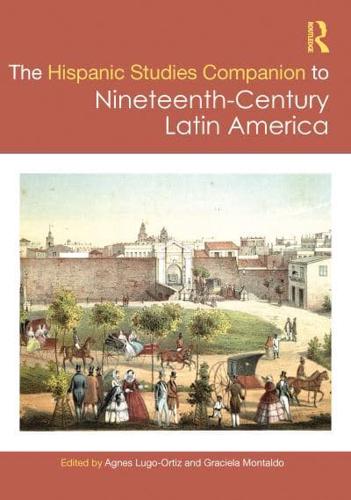 ROUTLEDGE

The Hispanic Studies Companion to Nineteenth-Century Latin America

Edited by Agnes Lugo-Ortiz and Graciela Montaldo